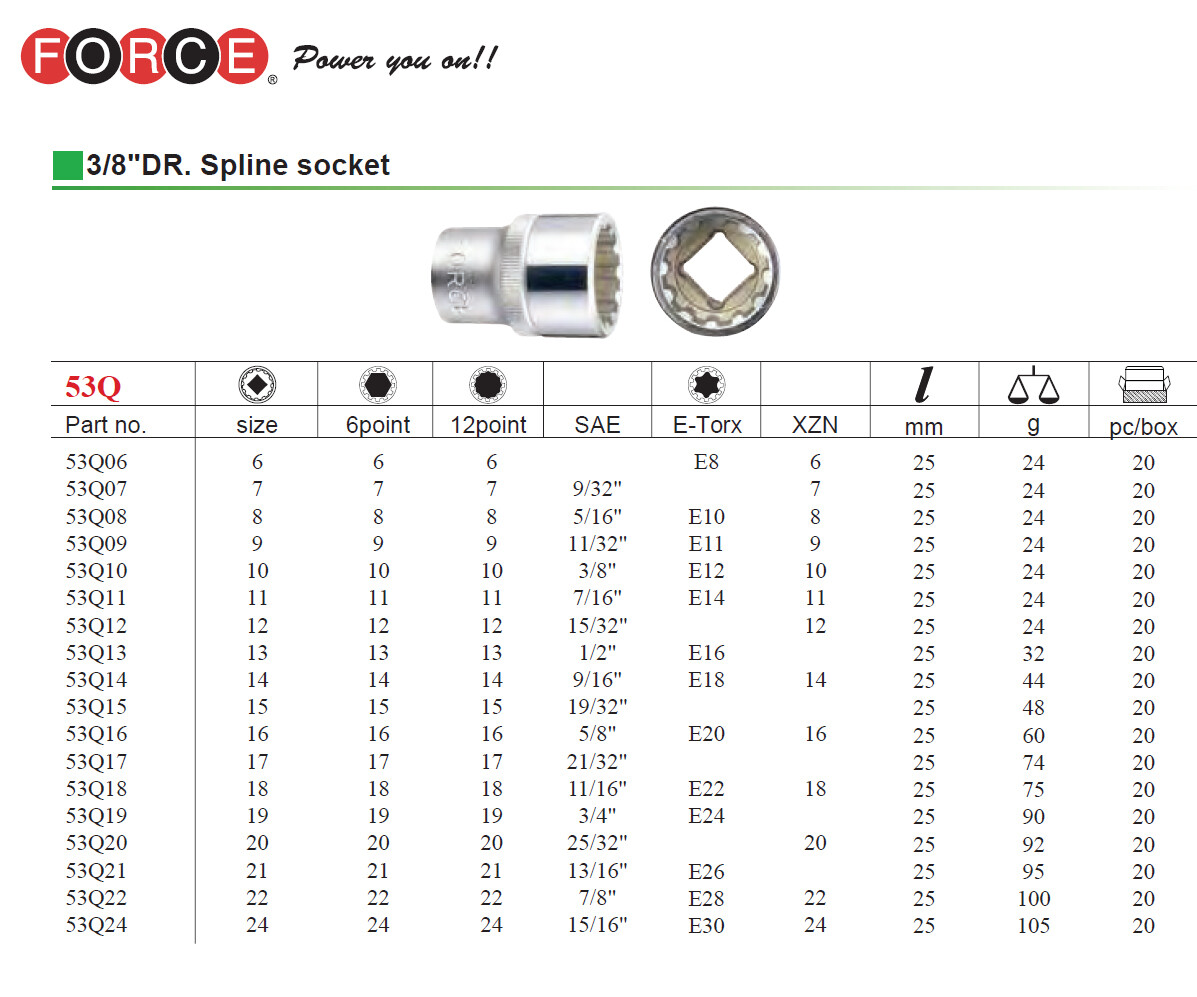 FORCE® Power you on!!

3/8"DR. Spline socket

FORCE

| 53Q | | | | | | | $l$ | | |
|---|---|---|---|---|---|---|---|---|---|
| Part no. | size | 6point | 12point | SAE | E-Torx | XZN | mm | g | pc/box |
| 53Q06 | 6 | 6 | 6 | | E8 | 6 | 25 | 24 | 20 |
| 53Q07 | 7 | 7 | 7 | 9/32" | | 7 | 25 | 24 | 20 |
| 53Q08 | 8 | 8 | 8 | 5/16" | E10 | 8 | 25 | 24 | 20 |
| 53Q09 | 9 | 9 | 9 | 11/32" | E11 | 9 | 25 | 24 | 20 |
| 53Q10 | 10 | 10 | 10 | 3/8" | E12 | 10 | 25 | 24 | 20 |
| 53Q11 | 11 | 11 | 11 | 7/16" | E14 | 11 | 25 | 24 | 20 |
| 53Q12 | 12 | 12 | 12 | 15/32" | | 12 | 25 | 24 | 20 |
| 53Q13 | 13 | 13 | 13 | 1/2" | E16 | | 25 | 32 | 20 |
| 53Q14 | 14 | 14 | 14 | 9/16" | E18 | 14 | 25 | 44 | 20 |
| 53Q15 | 15 | 15 | 15 | 19/32" | | | 25 | 48 | 20 |
| 53Q16 | 16 | 16 | 16 | 5/8" | E20 | 16 | 25 | 60 | 20 |
| 53Q17 | 17 | 17 | 17 | 21/32" | | | 25 | 74 | 20 |
| 53Q18 | 18 | 18 | 18 | 11/16" | E22 | 18 | 25 | 75 | 20 |
| 53Q19 | 19 | 19 | 19 | 3/4" | E24 | | 25 | 90 | 20 |
| 53Q20 | 20 | 20 | 20 | 25/32" | | 20 | 25 | 92 | 20 |
| 53Q21 | 21 | 21 | 21 | 13/16" | E26 | | 25 | 95 | 20 |
| 53Q22 | 22 | 22 | 22 | 7/8" | E28 | 22 | 25 | 100 | 20 |
| 53Q24 | 24 | 24 | 24 | 15/16" | E30 | 24 | 25 | 105 | 20 |